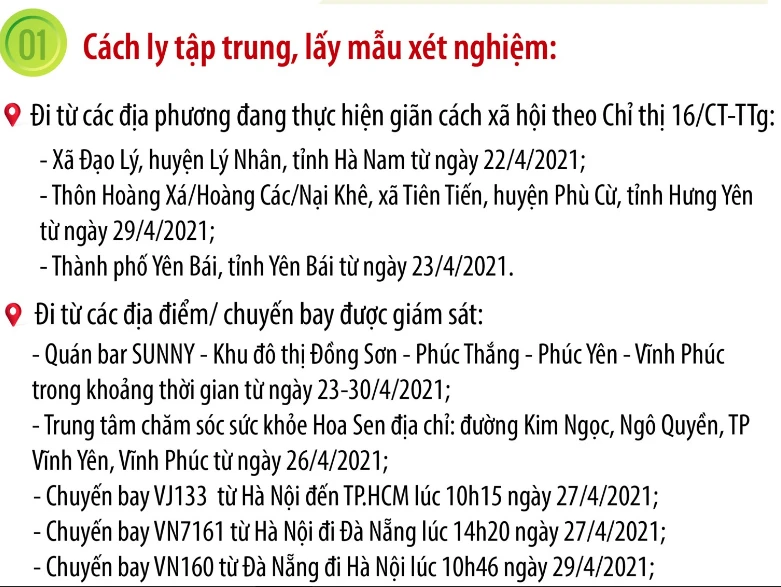 01 Cách ly tập trung, lấy mẫu xét nghiệm:

Đi từ các địa phương đang thực hiện giãn cách xã hội theo Chỉ thị 16/CT-TTg:

- Xã Đạo Lý, huyện Lý Nhân, tỉnh Hà Nam từ ngày 22/4/2021;
- Thôn Hoàng Xá/Hoàng Các/Nại Khê, xã Tiên Tiến, huyện Phù Cừ, tỉnh Hưng Yên từ ngày 29/4/2021;
- Thành phố Yên Bái, tỉnh Yên Bái từ ngày 23/4/2021.

Đi từ các địa điểm/ chuyến bay được giám sát:

- Quán bar SUNNY - Khu đô thị Đồng Sơn - Phúc Thắng - Phúc Yên - Vĩnh Phúc trong khoảng thời gian từ ngày 23-30/4/2021;
- Trung tâm chăm sóc sức khỏe Hoa Sen địa chỉ: đường Kim Ngọc, Ngô Quyền, TP Vĩnh Yên, Vĩnh Phúc từ ngày 26/4/2021;
- Chuyến bay VJ133 từ Hà Nội đến TP.HCM lúc 10h15 ngày 27/4/2021;
- Chuyến bay VN7161 từ Hà Nội đi Đà Nẵng lúc 14h20 ngày 27/4/2021;
- Chuyến bay VN160 từ Đà Nẵng đi Hà Nội lúc 10h46 ngày 29/4/2021;